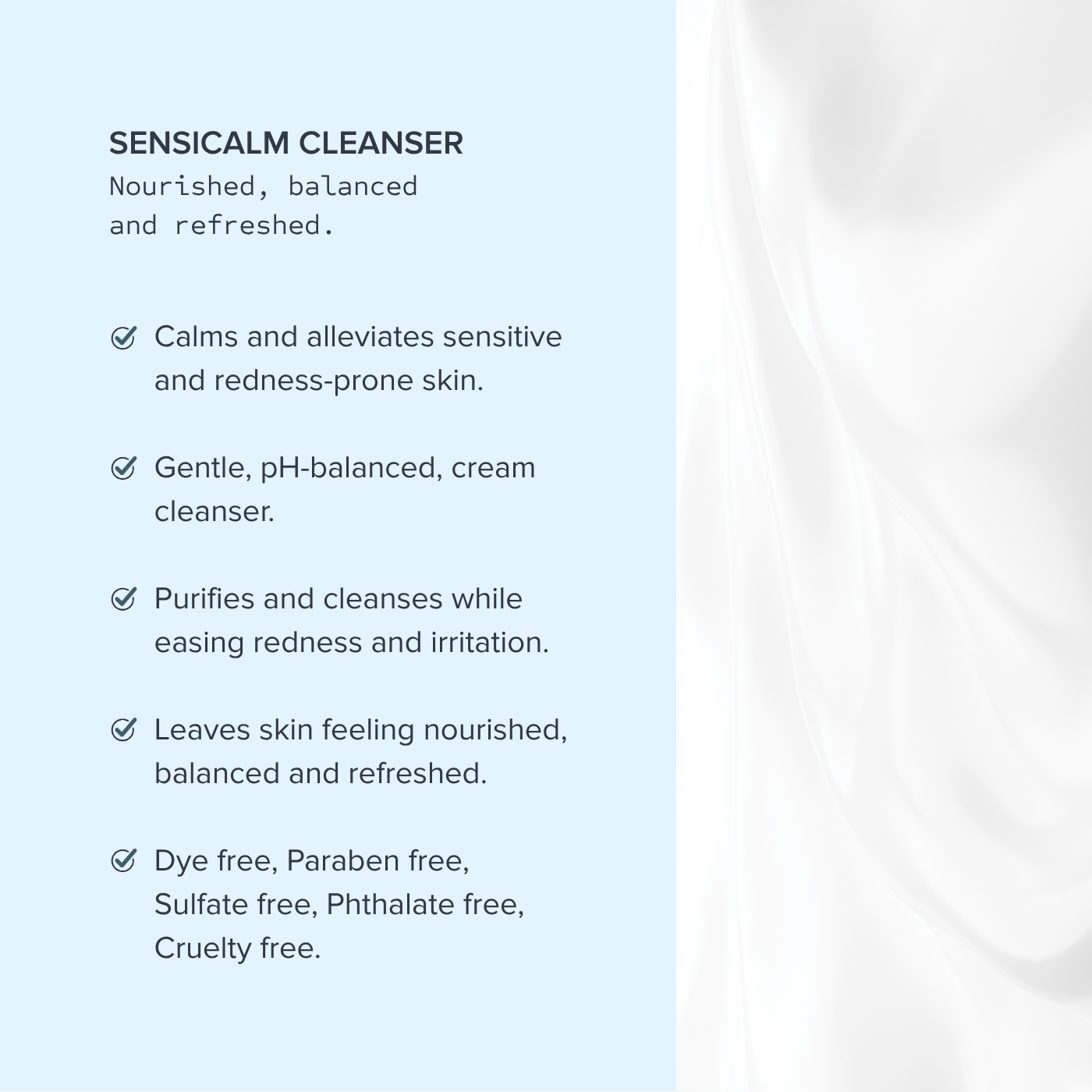 SENSICALM CLEANSER
Nourished, balanced and refreshed.

Calms and alleviates sensitive and redness-prone skin.

Gentle, pH-balanced, cream cleanser.

Purifies and cleanses while easing redness and irritation.

Leaves skin feeling nourished, balanced and refreshed.

Dye free, Paraben free, Sulfate free, Phthalate free, Cruelty free.